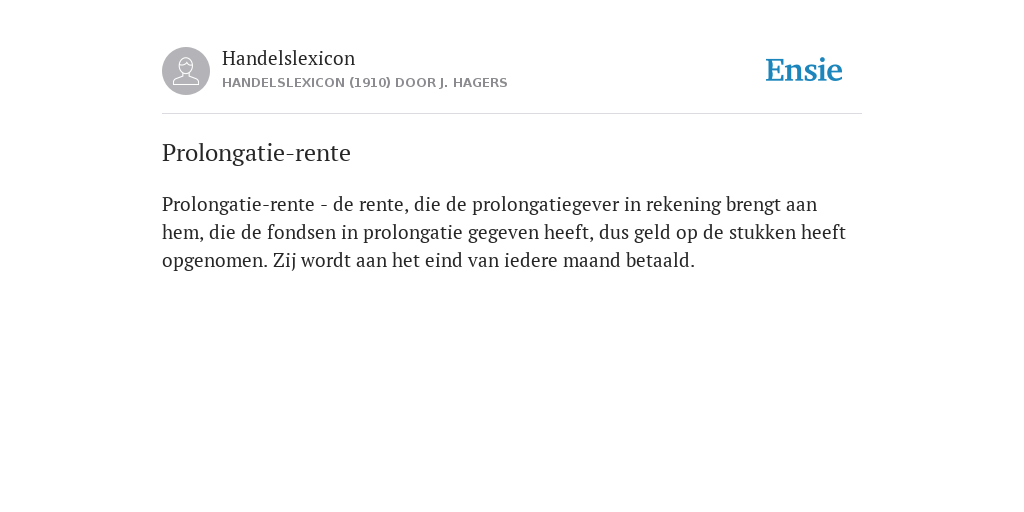 Handelslexicon
HANDELSLEXICON (1910) DOOR J. HAGERS

Ensie

Prolongatie-rente

Prolongatie-rente - de rente, die de prolongatiegever in rekening brengt aan hem, die de fondsen in prolongatie gegeven heeft, dus geld op de stukken heeft opgenomen. Zij wordt aan het eind van iedere maand betaald.